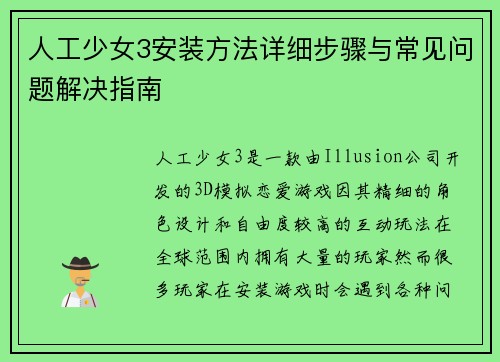 人工少女3安装方法详细步骤与常见问题解决指南

人工少女3是一款由Illusion公司开发的3D模拟恋爱游戏因其精细的角色设计和自由度较高的互动玩法在全球范围内拥有大量的玩家然而很多玩家在安装游戏时会遇到各种问